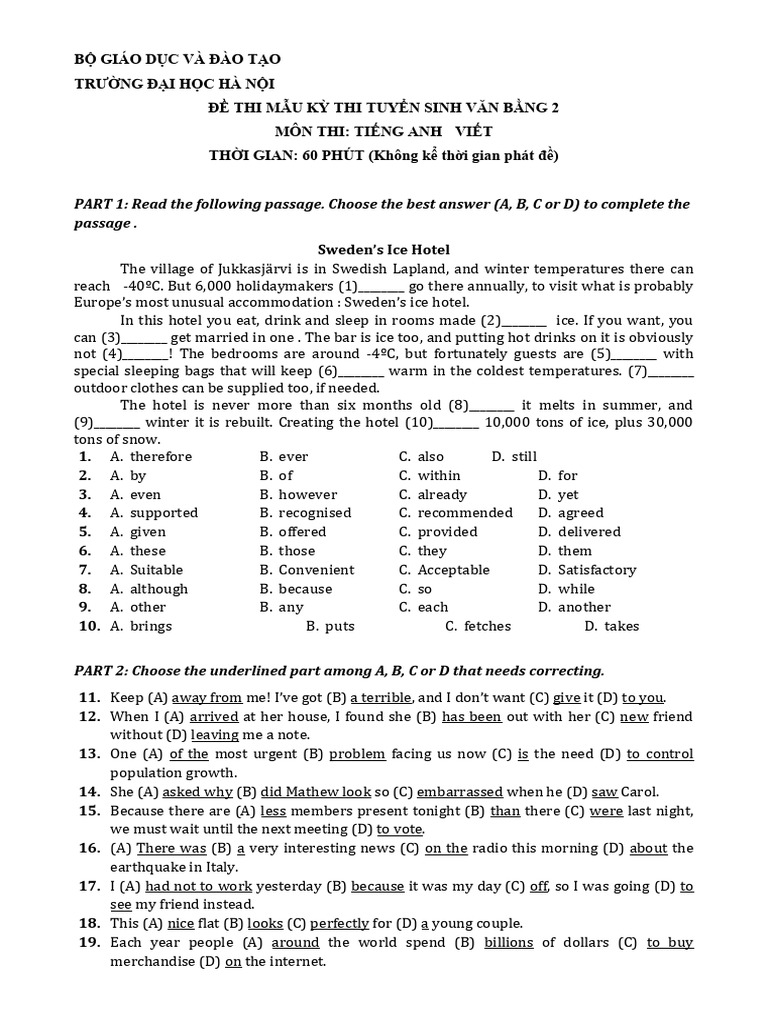 BỘ GIÁO DỤC VÀ ĐÀO TẠO
TRƯỜNG ĐẠI HỌC HÀ NỘI
ĐỀ THI MẪU KỲ THI TUYỂN SINH VĂN BẰNG 2
MÔN THI: TIẾNG ANH VIẾT
THỜI GIAN: 60 PHÚT (Không kể thời gian phát đề)

PART 1: Read the following passage. Choose the best answer (A, B, C or D) to complete the passage .

Sweden's Ice Hotel

The village of Jukkasjärvi is in Swedish Lapland, and winter temperatures there can reach -40ºC. But 6,000 holidaymakers (1)________ go there annually, to visit what is probably Europe's most unusual accommodation : Sweden's ice hotel.

In this hotel you eat, drink and sleep in rooms made (2)________ ice. If you want, you can (3)________ get married in one . The bar is ice too, and putting hot drinks on it is obviously not (4)________! The bedrooms are around -4ºC, but fortunately guests are (5)________ with special sleeping bags that will keep (6)________ warm in the coldest temperatures. (7)________ outdoor clothes can be supplied too, if needed.

The hotel is never more than six months old (8)________ it melts in summer, and (9)________ winter it is rebuilt. Creating the hotel (10)________ 10,000 tons of ice, plus 30,000 tons of snow.

1. A. therefore B. ever C. also D. still
2. A. by B. of C. within D. for
3. A. even B. however C. already D. yet
4. A. supported B. recognised C. recommended D. agreed
5. A. given B. offered C. provided D. delivered
6. A. these B. those C. they D. them
7. A. Suitable B. Convenient C. Acceptable D. Satisfactory
8. A. although B. because C. so D. while
9. A. other B. any C. each D. another
10. A. brings B. puts C. fetches D. takes

PART 2: Choose the underlined part among A, B, C or D that needs correcting.

11. Keep (A) away from me! I've got (B) a terrible, and I don't want (C) give it (D) to you.
12. When I (A) arrived at her house, I found she (B) has been out with her (C) new friend without (D) leaving me a note.
13. One (A) of the most urgent (B) problem facing us now (C) is the need (D) to control population growth.
14. She (A) asked why (B) did Mathew look so (C) embarrassed when he (D) saw Carol.
15. Because there are (A) less members present tonight (B) than there (C) were last night, we must wait until the next meeting (D) to vote.
16. (A) There was (B) a very interesting news (C) on the radio this morning (D) about the earthquake in Italy.
17. I (A) had not to work yesterday (B) because it was my day (C) off, so I was going (D) to see my friend instead.
18. This (A) nice flat (B) looks (C) perfectly for (D) a young couple.
19. Each year people (A) around the world spend (B) billions of dollars (C) to buy merchandise (D) on the internet.